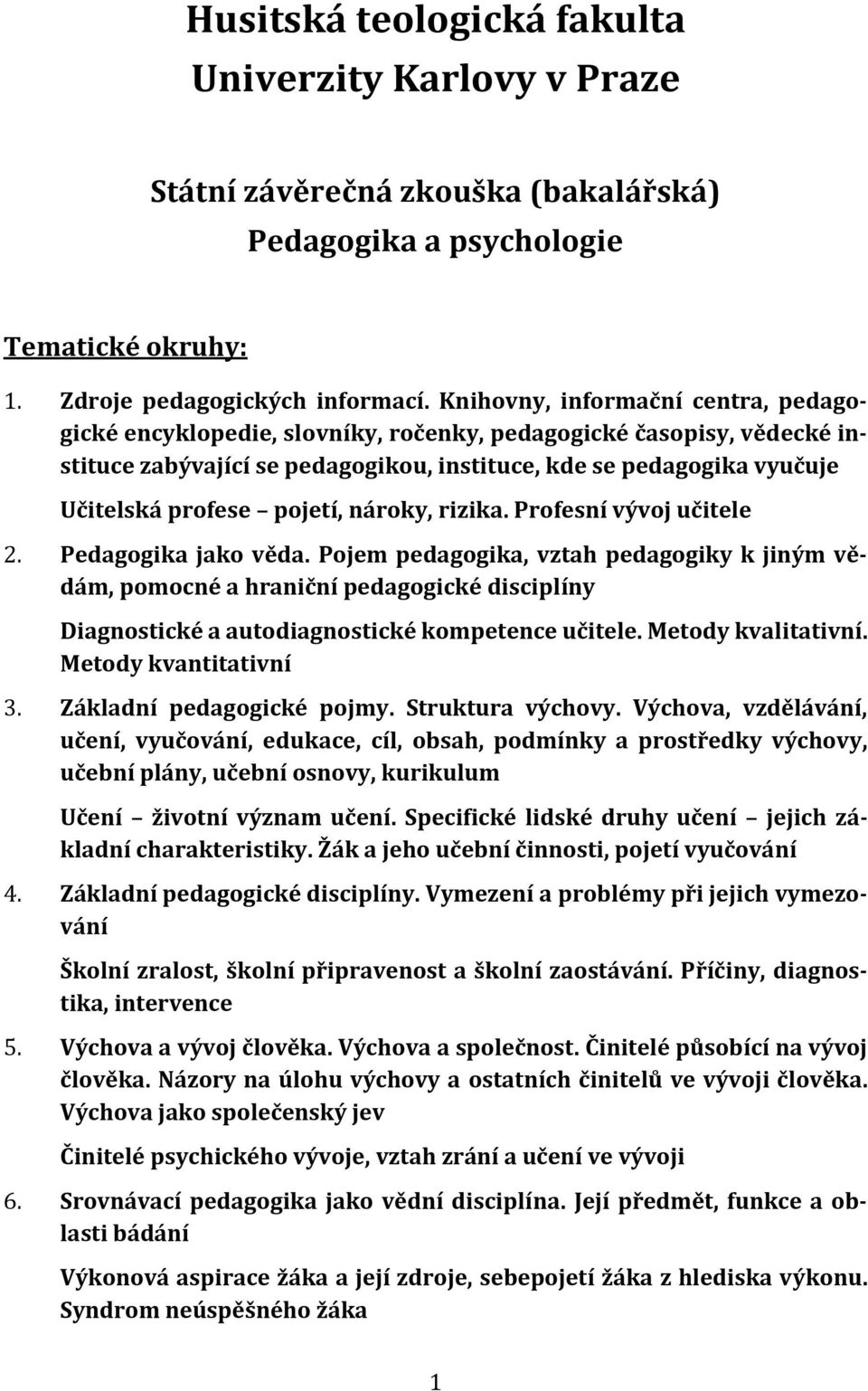 Husitská teologická fakulta
Univerzity Karlovy v Praze

Státní závěrečná zkouška (bakalářská)
Pedagogika a psychologie

Tematické okruhy:

1. Zdroje pedagogických informací. Knihovny, informační centra, pedagogické encyklopedie, slovníky, ročenky, pedagogické časopisy, vědecké instituce zabývající se pedagogikou, instituce, kde se pedagogika vyučuje

Učitelská profese – pojetí, nároky, rizika. Profesní vývoj učitele

2. Pedagogika jako věda. Pojem pedagogika, vztah pedagogiky k jiným vědám, pomocné a hraniční pedagogické disciplíny

Diagnostické a autodiagnostické kompetence učitele. Metody kvalitativní. Metody kvantitativní

3. Základní pedagogické pojmy. Struktura výchovy. Výchova, vzdělávání, učení, vyučování, edukace, cíl, obsah, podmínky a prostředky výchovy, učební plány, učební osnovy, kurikulum

Učení – životní význam učení. Specifické lidské druhy učení – jejich základní charakteristiky. Žák a jeho učební činnosti, pojetí vyučování

4. Základní pedagogické disciplíny. Vymezení a problémy při jejich vymezování

Školní zralost, školní připravenost a školní zaostávání. Příčiny, diagnostika, intervence

5. Výchova a vývoj člověka. Výchova a společnost. Činitelé působící na vývoj člověka. Názory na úlohu výchovy a ostatních činitelů ve vývoji člověka. Výchova jako společenský jev

Činitelé psychického vývoje, vztah zrání a učení ve vývoji

6. Srovnávací pedagogika jako vědní disciplína. Její předmět, funkce a oblasti bádání

Výkonová aspirace žáka a její zdroje, sebepojetí žáka z hlediska výkonu. Syndrom neúspěšného žáka

1